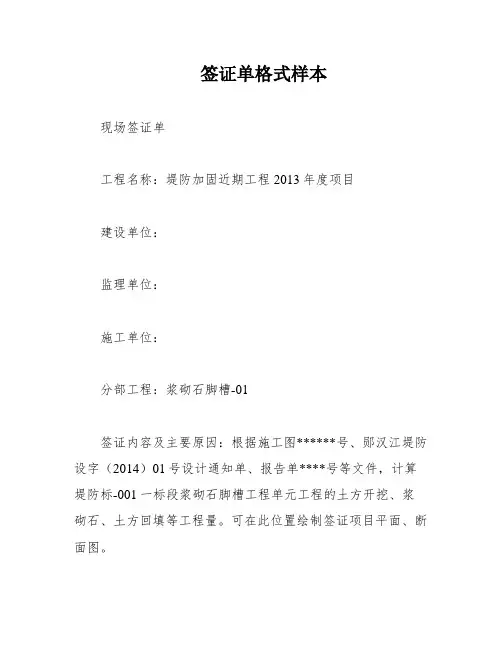 签证单格式样本

现场签证单

工程名称：堤防加固近期工程 2013 年度项目

建设单位：

监理单位：

施工单位：

分部工程：浆砌石脚槽-01

签证内容及主要原因：根据施工图******号、郧汉江堤防设字（2014）01 号设计通知单、报告单****号等文件，计算堤防标-001 一标段浆砌石脚槽工程单元工程的土方开挖、浆砌石、土方回填等工程量。可在此位置绘制签证项目平面、断面图。